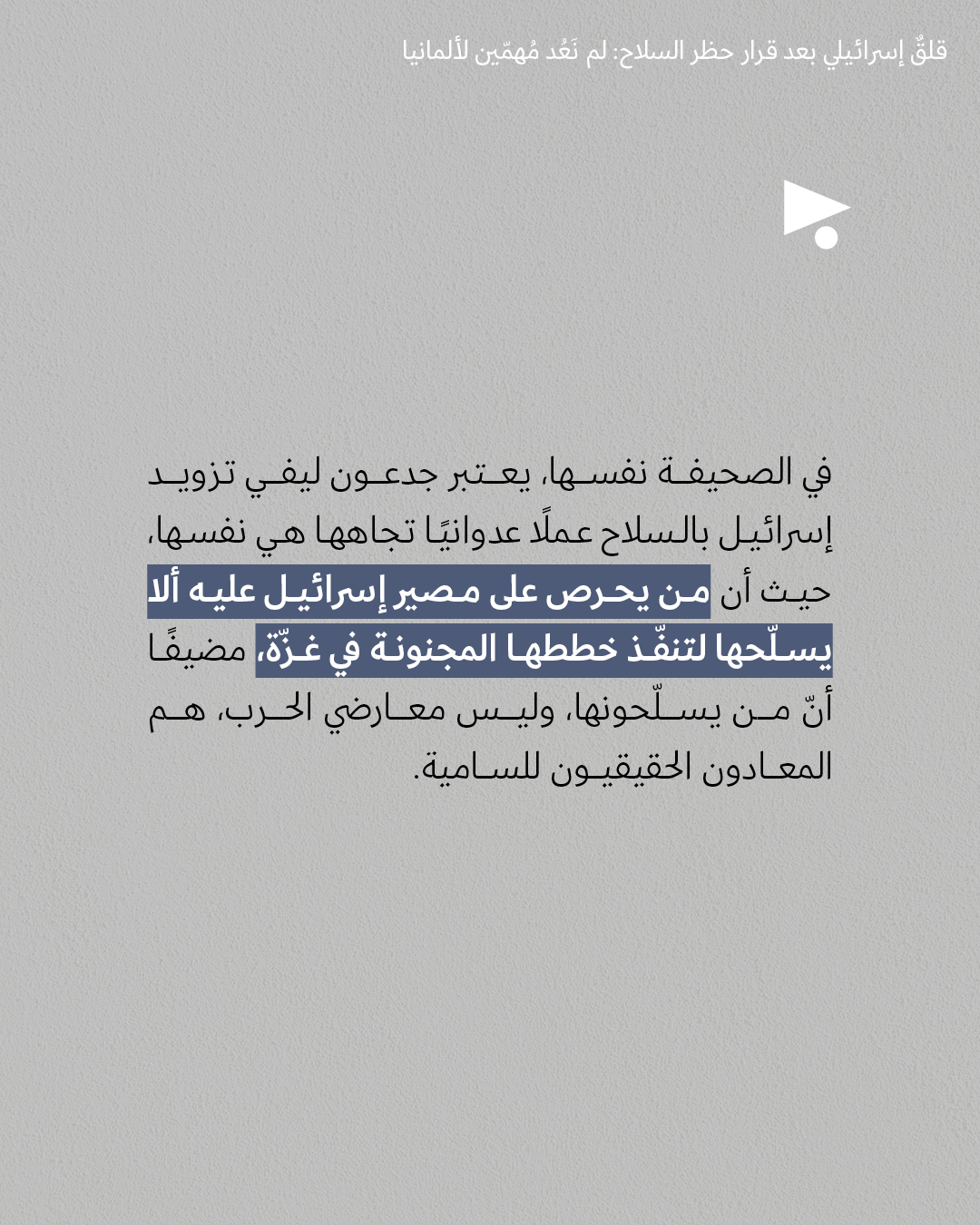 قلقٌ إسرائيلي بعد قرار حظر السلاح: لم نَعُد مُهمّين لألمانيا

في الصحيفة نفسها، يعتبر جدعون ليفي تزويد إسرائيل بالسلاح عملًا عدوانيًا تجاهها هي نفسها، حيث أن من يحرص على مصير إسرائيل عليه ألا يسلّحها لتنفّذ خططها المجنونة في غزّة، مضيفًا أنّ من يسلّحونها، وليس معارضي الحرب، هم المعادون الحقيقيون للسامية.